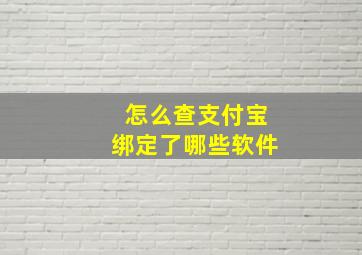 怎么查支付宝
绑定了哪些软件